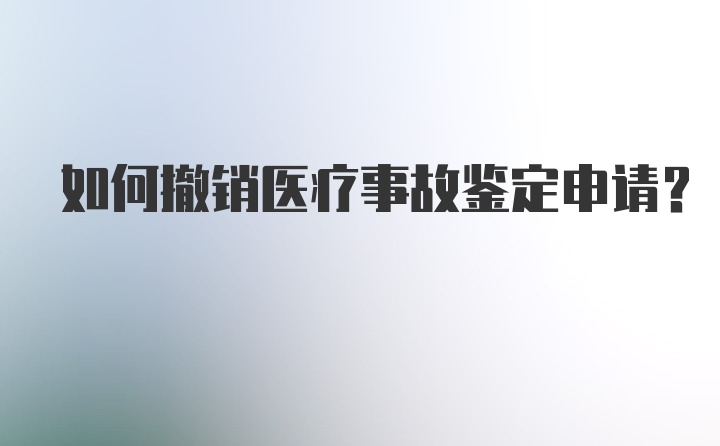 如何撤销医疗事故鉴定申请?